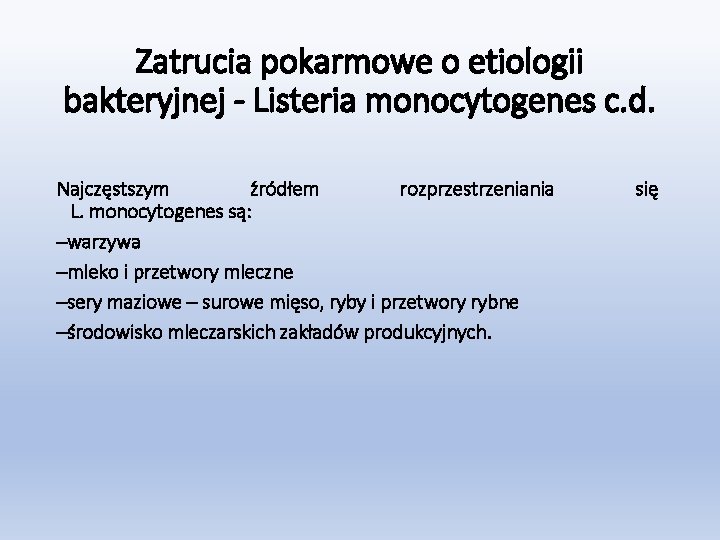 Zatrucia pokarmowe o etiologii bakteryjnej - Listeria monocytogenes c.d.

Najczęstszym źródłem rozprzestrzeniania się L. monocytogenes są:

–warzywa
–mleko i przetwory mleczne
–sery maziowe – surowe mięso, ryby i przetwory rybne
–środowisko mleczarskich zakładów produkcyjnych.